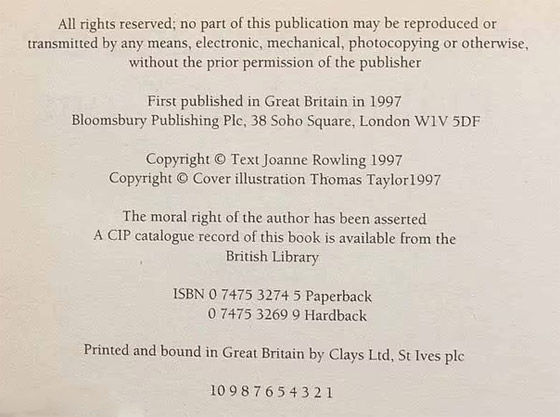 All rights reserved; no part of this publication may be reproduced or transmitted by any means, electronic, mechanical, photocopying or otherwise, without the prior permission of the publisher

First published in Great Britain in 1997
Bloomsbury Publishing Plc, 38 Soho Square, London W1V 5DF

Copyright © Text Joanne Rowling 1997
Copyright © Cover illustration Thomas Taylor1997

The moral right of the author has been asserted
A CIP catalogue record of this book is available from the British Library

ISBN 0 7475 3274 5 Paperback
0 7475 3269 9 Hardback

Printed and bound in Great Britain by Clays Ltd, St Ives plc

10 9 8 7 6 5 4 3 2 1